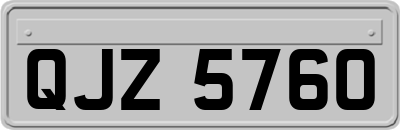 QJZ 5760